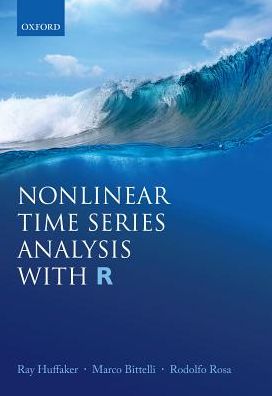 OXFORD

NONLINEAR TIME SERIES ANALYSIS WITH R

Ray Huffaker · Marco Bittelli · Rodolfo Rosa